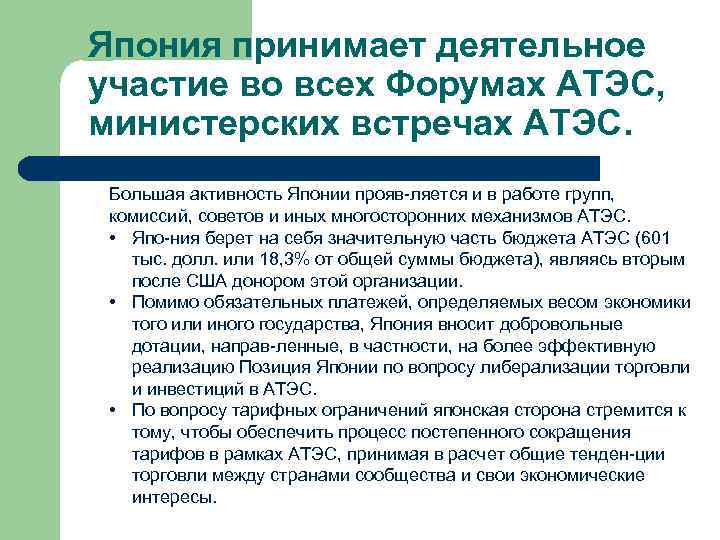 Япония принимает деятельное участие во всех Форумах АТЭС, министерских встречах АТЭС.

Большая активность Японии прояв-ляется и в работе групп, комиссий, советов и иных многосторонних механизмов АТЭС.

• Япо-ния берет на себя значительную часть бюджета АТЭС (601 тыс. долл. или 18,3% от общей суммы бюджета), являясь вторым после США донором этой организации.
• Помимо обязательных платежей, определяемых весом экономики того или иного государства, Япония вносит добровольные дотации, направ-ленные, в частности, на более эффективную реализацию Позиция Японии по вопросу либерализации торговли и инвестиций в АТЭС.
• По вопросу тарифных ограничений японская сторона стремится к тому, чтобы обеспечить процесс постепенного сокращения тарифов в рамках АТЭС, принимая в расчет общие тенден-ции торговли между странами сообщества и свои экономические интересы.